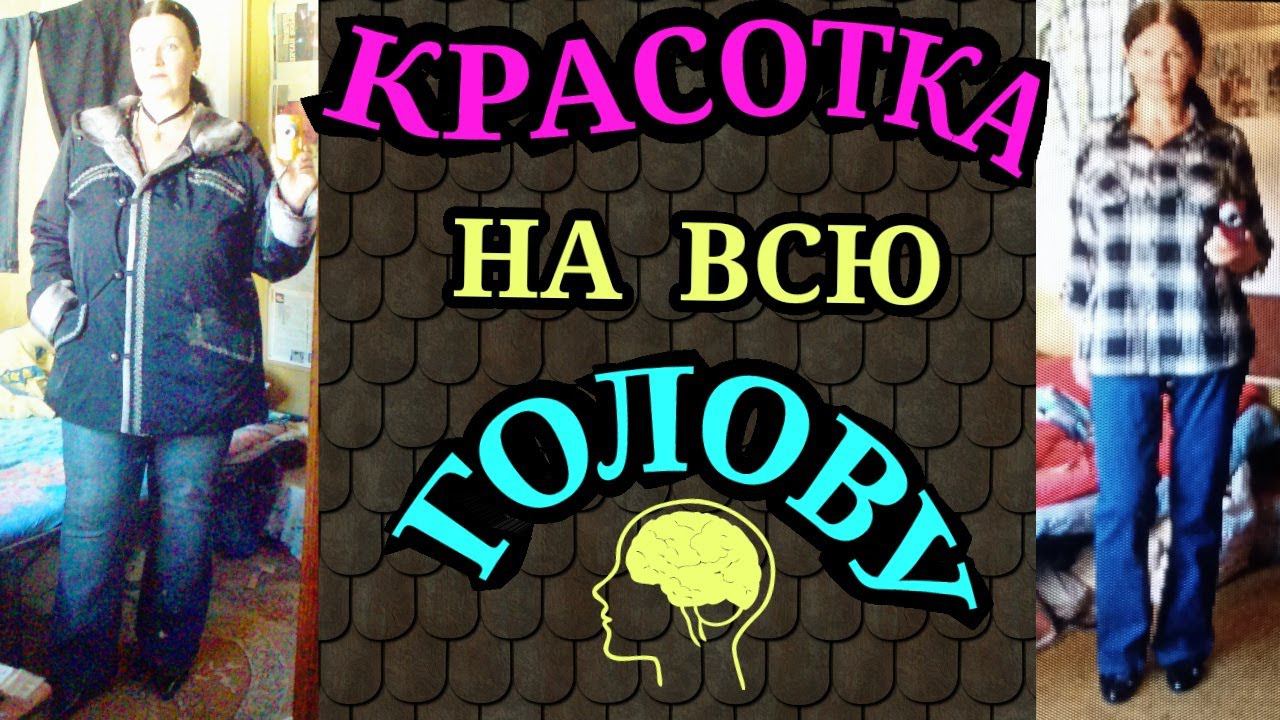 КРАСОТКА
НА ВСЮ
ГОЛОВУ